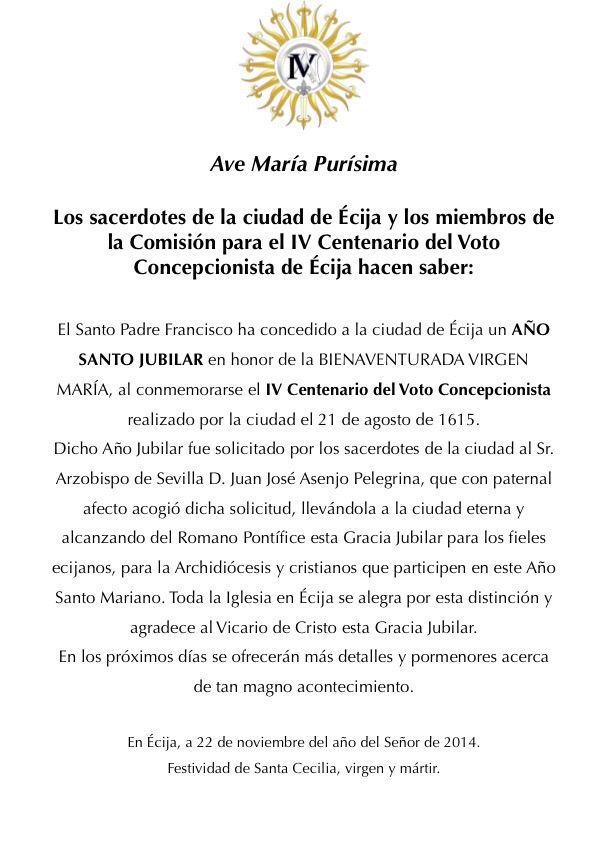 IV

Ave María Purísima

Los sacerdotes de la ciudad de Écija y los miembros de la Comisión para el IV Centenario del Voto Concepcionista de Écija hacen saber:

El Santo Padre Francisco ha concedido a la ciudad de Écija un AÑO SANTO JUBILAR en honor de la BIENAVENTURADA VIRGEN MARÍA, al conmemorarse el IV Centenario del Voto Concepcionista realizado por la ciudad el 21 de agosto de 1615.
Dicho Año Jubilar fue solicitado por los sacerdotes de la ciudad al Sr. Arzobispo de Sevilla D. Juan José Asenjo Pelegrina, que con paternal afecto acogió dicha solicitud, llevándola a la ciudad eterna y alcanzando del Romano Pontífice esta Gracia Jubilar para los fieles ecijanos, para la Archidiócesis y cristianos que participen en este Año Santo Mariano. Toda la Iglesia en Écija se alegra por esta distinción y agradece al Vicario de Cristo esta Gracia Jubilar.
En los próximos días se ofrecerán más detalles y pormenores acerca de tan magno acontecimiento.

En Écija, a 22 de noviembre del año del Señor de 2014.
Festividad de Santa Cecilia, virgen y mártir.